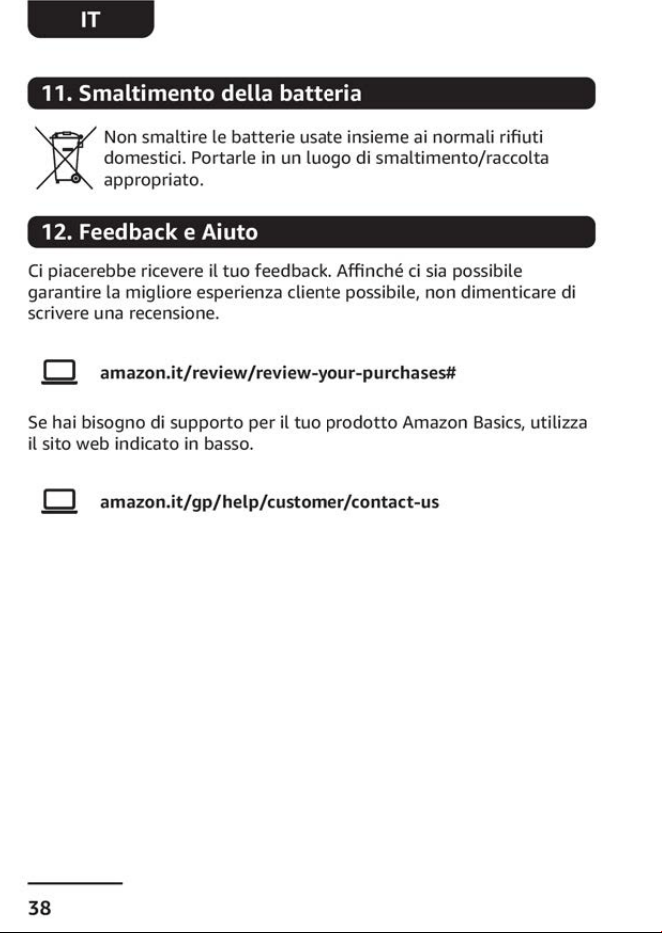 IT

11. Smaltimento della batteria

Non smaltire le batterie usate insieme ai normali rifiuti domestici. Portarle in un luogo di smaltimento/raccolta appropriato.

12. Feedback e Aiuto

Ci piacerebbe ricevere il tuo feedback. Affinché ci sia possibile garantire la migliore esperienza cliente possibile, non dimenticare di scrivere una recensione.

amazon.it/review/review-your-purchases#

Se hai bisogno di supporto per il tuo prodotto Amazon Basics, utilizza il sito web indicato in basso.

amazon.it/gp/help/customer/contact-us

38